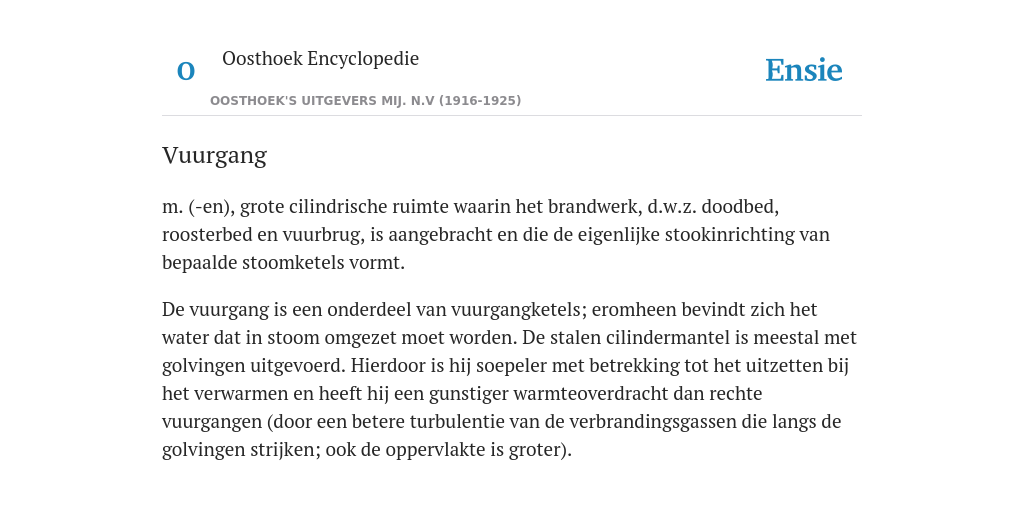 O

Oosthoek Encyclopedie

OOSTHOEK'S UITGEVERS MIJ. N.V (1916-1925)

Ensie

Vuurgang

m. (-en), grote cilindrische ruimte waarin het brandwerk, d.w.z. doodbed, roosterbed en vuurbrug, is aangebracht en die de eigenlijke stookinrichting van bepaalde stoomketels vormt.

De vuurgang is een onderdeel van vuurgangketels; eromheen bevindt zich het water dat in stoom omgezet moet worden. De stalen cilindermantel is meestal met golvingen uitgevoerd. Hierdoor is hij soepeler met betrekking tot het uitzetten bij het verwarmen en heeft hij een gunstiger warmteoverdracht dan rechte vuurgangen (door een betere turbulentie van de verbrandingsgassen die langs de golvingen strijken; ook de oppervlakte is groter).